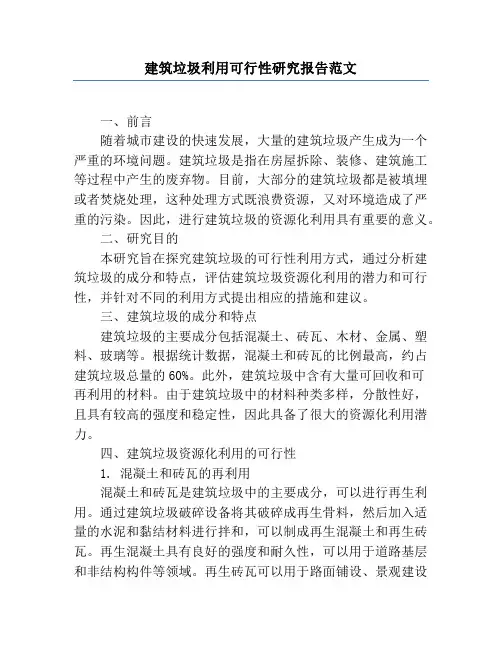 建筑垃圾利用可行性研究报告范文

一、前言

随着城市建设的快速发展，大量的建筑垃圾产生成为一个严重的环境问题。建筑垃圾是指在房屋拆除、装修、建筑施工等过程中产生的废弃物。目前，大部分的建筑垃圾都是被填埋或者焚烧处理，这种处理方式既浪费资源，又对环境造成了严重的污染。因此，进行建筑垃圾的资源化利用具有重要的意义。

二、研究目的

本研究旨在探究建筑垃圾的可行性利用方式，通过分析建筑垃圾的成分和特点，评估建筑垃圾资源化利用的潜力和可行性，并针对不同的利用方式提出相应的措施和建议。

三、建筑垃圾的成分和特点

建筑垃圾的主要成分包括混凝土、砖瓦、木材、金属、塑料、玻璃等。根据统计数据，混凝土和砖瓦的比例最高，约占建筑垃圾总量的60%。此外，建筑垃圾中含有大量可回收和可再利用的材料。由于建筑垃圾中的材料种类多样，分散性好，且具有较高的强度和稳定性，因此具备了很大的资源化利用潜力。

四、建筑垃圾资源化利用的可行性

1. 混凝土和砖瓦的再利用

混凝土和砖瓦是建筑垃圾中的主要成分，可以进行再生利用。通过建筑垃圾破碎设备将其破碎成再生骨料，然后加入适量的水泥和黏结材料进行拌和，可以制成再生混凝土和再生砖瓦。再生混凝土具有良好的强度和耐久性，可以用于道路基层和非结构构件等领域。再生砖瓦可以用于路面铺设、景观建设